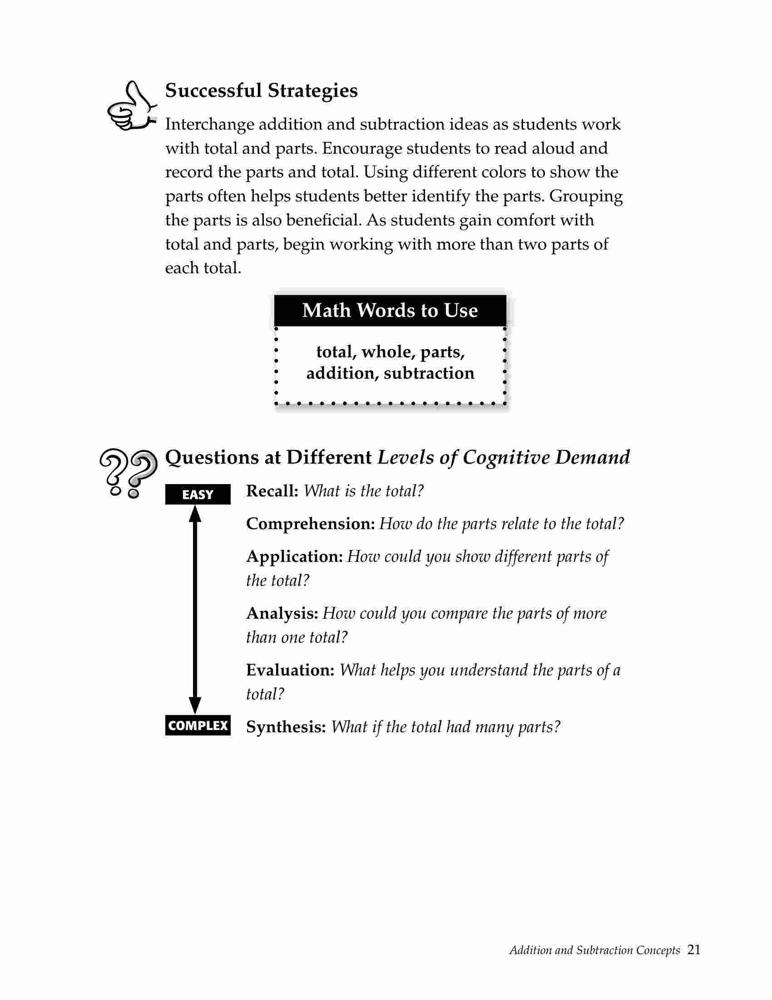 Successful Strategies

Interchange addition and subtraction ideas as students work with total and parts. Encourage students to read aloud and record the parts and total. Using different colors to show the parts often helps students better identify the parts. Grouping the parts is also beneficial. As students gain comfort with total and parts, begin working with more than two parts of each total.

Math Words to Use

total, whole, parts, addition, subtraction

Questions at Different Levels of Cognitive Demand

EASY

Recall: What is the total?

Comprehension: How do the parts relate to the total?

Application: How could you show different parts of the total?

Analysis: How could you compare the parts of more than one total?

Evaluation: What helps you understand the parts of a total?

COMPLEX

Synthesis: What if the total had many parts?

Addition and Subtraction Concepts 21